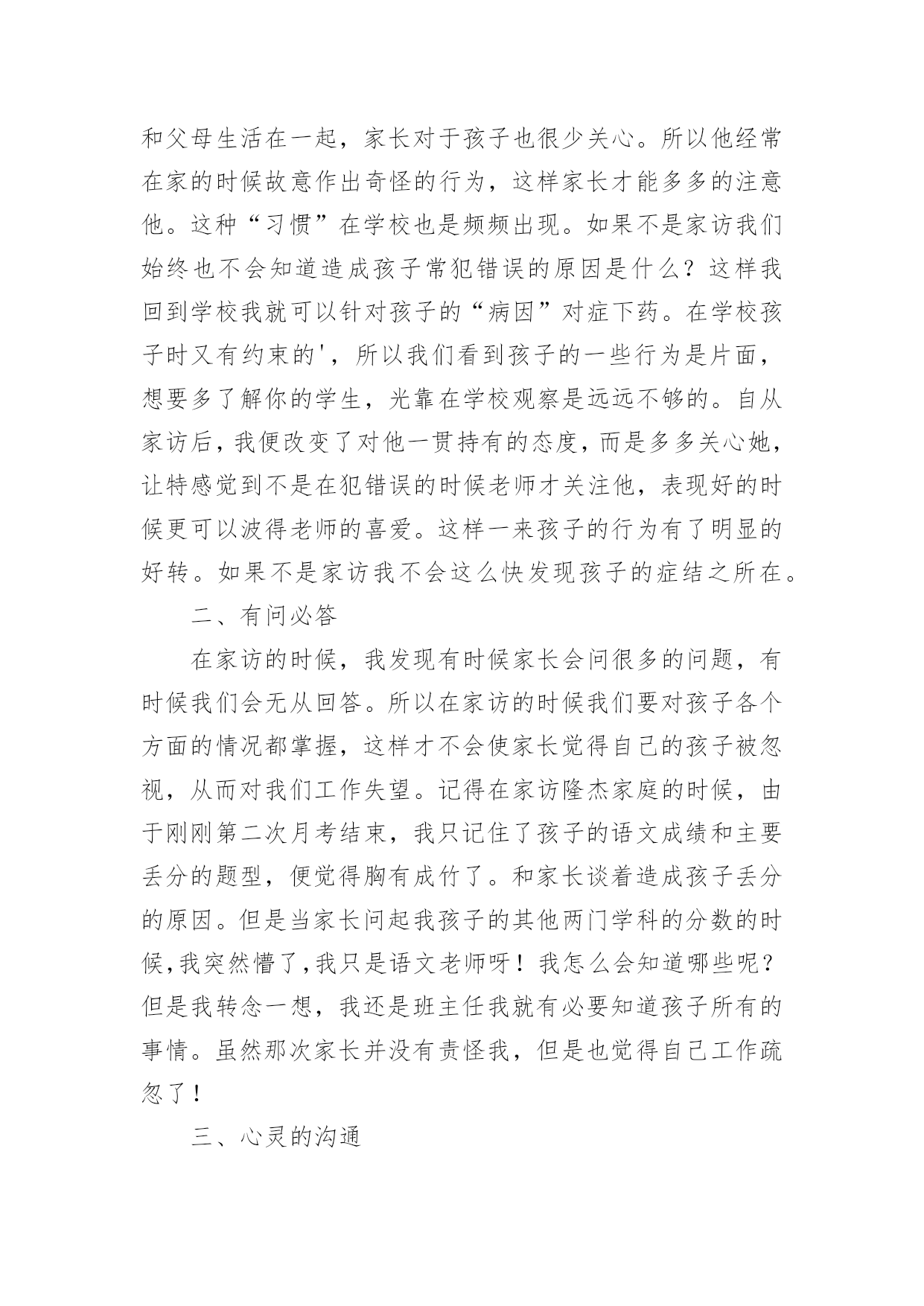 和父母生活在一起，家长对于孩子也很少关心。所以他经常在家的时候故意作出奇怪的行为，这样家长才能多多的注意他。这种“习惯”在学校也是频频出现。如果不是家访我们始终也不会知道造成孩子常犯错误的原因是什么？这样我回到学校我就可以针对孩子的“病因”对症下药。在学校孩子时又有约束的'，所以我们看到孩子的一些行为是片面，想要多了解你的学生，光靠在学校观察是远远不够的。自从家访后，我便改变了对他一贯持有的态度，而是多多关心她，让特感觉到不是在犯错误的时候老师才关注他，表现好的时候更可以波得老师的喜爱。这样一来孩子的行为有了明显的好转。如果不是家访我不会这么快发现孩子的症结之所在。

二、有问必答

在家访的时候，我发现有时候家长会问很多的问题，有时候我们会无从回答。所以在家访的时候我们要对孩子各个方面的情况都掌握，这样才不会使家长觉得自己的孩子被忽视，从而对我们工作失望。记得在家访隆杰家庭的时候，由于刚刚第二次月考结束，我只记住了孩子的语文成绩和主要丢分的题型，便觉得胸有成竹了。和家长谈着造成孩子丢分的原因。但是当家长问起我孩子的其他两门学科的分数的时候，我突然懵了，我只是语文老师呀！我怎么会知道哪些呢？但是我转念一想，我还是班主任我就有必要知道孩子所有的事情。虽然那次家长并没有责怪我，但是也觉得自己工作疏忽了！

三、心灵的沟通